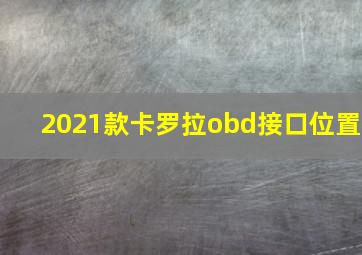 2021款卡罗拉obd接口位置